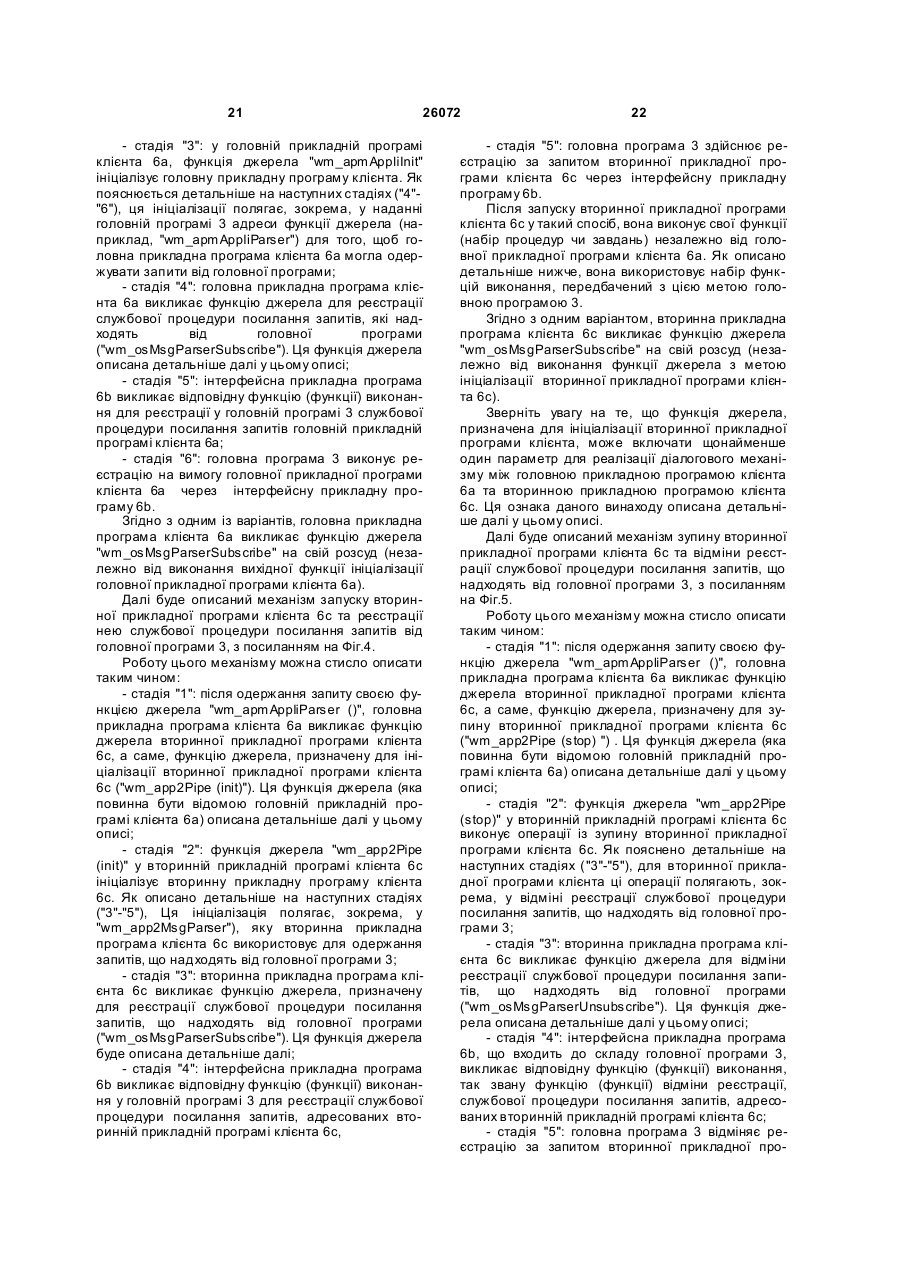 21 26072 22

- стадія "3": у головній прикладній програмі клієнта 6а, функція джерела "wm_apmAppliInit" ініціалізує головну прикладну програму клієнта. Як пояснюється детальніше на наступних стадіях ("4"-"6"), ця ініціалізації полягає, зокрема, у наданні головній програмі 3 адреси функції джерела (наприклад, "wm_apmAppliParser") для того, щоб головна прикладна програма клієнта 6а могла одержувати запити від головної програми;

- стадія "4": головна прикладна програма клієнта 6а викликає функцію джерела для реєстрації службової процедури посилання запитів, які надходять від головної програми ("wm_osMsgParserSubscribe"). Ця функція джерела описана детальніше далі у цьому описі;

- стадія "5": інтерфейсна прикладна програма 6b викликає відповідну функцію (функції) виконання для реєстрації у головній програмі 3 службової процедури посилання запитів головній прикладній програмі клієнта 6а;

- стадія "6": головна програма 3 виконує реєстрацію на вимогу головної прикладної програми клієнта 6а через інтерфейсну прикладну програму 6b.

Згідно з одним із варіантів, головна прикладна програма клієнта 6а викликає функцію джерела "wm_osMsgParserSubscribe" на свій розсуд (незалежно від виконання вихідної функції ініціалізації головної прикладної програми клієнта 6а).

Далі буде описаний механізм запуску вторинної прикладної програми клієнта 6с та реєстрації нею службової процедури посилання запитів від головної програми 3, з посиланням на Фіг.4.

Роботу цього механізму можна стисло описати таким чином:

- стадія "1": після одержання запиту своєю функцією джерела "wm_apmAppliParser ()", головна прикладна програма клієнта 6а викликає функцію джерела вторинної прикладної програми клієнта 6с, а саме, функцію джерела, призначену для ініціалізації вторинної прикладної програми клієнта 6с ("wm_app2Pipe (init)"). Ця функція джерела (яка повинна бути відомою головній прикладній програмі клієнта 6а) описана детальніше далі у цьому описі;

- стадія "2": функція джерела "wm_app2Pipe (init)" у вторинній прикладній програмі клієнта 6с ініціалізує вторинну прикладну програму клієнта 6с. Як описано детальніше на наступних стадіях ("3"-"5"), Ця ініціалізація полягає, зокрема, у "wm_app2MsgParser"), яку вторинна прикладна програма клієнта 6с використовує для одержання запитів, що надходять від головної програми 3;

- стадія "3": вторинна прикладна програма клієнта 6с викликає функцію джерела, призначену для реєстрації службової процедури посилання запитів, що надходять від головної програми ("wm_osMsgParserSubscribe"). Ця функція джерела буде описана детальніше далі;

- стадія "4": інтерфейсна прикладна програма 6b викликає відповідну функцію (функції) виконання у головній програмі 3 для реєстрації службової процедури посилання запитів, адресованих вторинній прикладній програмі клієнта 6с,

- стадія "5": головна програма 3 здійснює реєстрацію за запитом вторинної прикладної програми клієнта 6с через інтерфейсну прикладну програму 6b.

Після запуску вторинної прикладної програми клієнта 6с у такий спосіб, вона виконує свої функції (набір процедур чи завдань) незалежно від головної прикладної програми клієнта 6а. Як описано детальніше нижче, вона використовує набір функцій виконання, передбачений з цією метою головною програмою 3.

Згідно з одним варіантом, вторинна прикладна програма клієнта 6с викликає функцію джерела "wm_osMsgParserSubscribe" на свій розсуд (незалежно від виконання функції джерела з метою ініціалізації вторинної прикладної програми клієнта 6с).

Зверніть увагу на те, що функція джерела, призначена для ініціалізації вторинної прикладної програми клієнта, може включати щонайменше один параметр для реалізації діалогового механізму між головною прикладною програмою клієнта 6а та вторинною прикладною програмою клієнта 6с. Ця ознака даного винаходу описана детальніше далі у цьому описі.

Далі буде описаний механізм зупину вторинної прикладної програми клієнта 6с та відміни реєстрації службової процедури посилання запитів, що надходять від головної програми 3, з посиланням на Фіг.5.

Роботу цього механізму можна стисло описати таким чином:

- стадія "1": після одержання запиту своєю функцією джерела "wm_apmAppliParser ()", головна прикладна програма клієнта 6а викликає функцію джерела вторинної прикладної програми клієнта 6с, а саме, функцію джерела, призначену для зупину вторинної прикладної програми клієнта 6с ("wm_app2Pipe (stop) ") . Ця функція джерела (яка повинна бути відомою головній прикладній програмі клієнта 6а) описана детальніше далі у цьому описі;

- стадія "2": функція джерела "wm_app2Pipe (stop)" у вторинній прикладній програмі клієнта 6с виконує операції із зупину вторинної прикладної програми клієнта 6с. Як пояснено детальніше на наступних стадіях ("3"-"5"), для вторинної прикладної програми клієнта ці операції полягають, зокрема, у відміні реєстрації службової процедури посилання запитів, що надходять від головної програми 3;

- стадія "3": вторинна прикладна програма клієнта 6с викликає функцію джерела для відміни реєстрації службової процедури посилання запитів, що надходять від головної програми ("wm_osMsgParserUnsubscribe"). Ця функція джерела описана детальніше далі у цьому описі;

- стадія "4": інтерфейсна прикладна програма 6b, що входить до складу головної програми 3, викликає відповідну функцію (функції) виконання, так звану функцію (функції) відміни реєстрації, службової процедури посилання запитів, адресованих вторинній прикладній програмі клієнта 6с;

- стадія "5": головна програма 3 відміняє реєстрацію за запитом вторинної прикладної про-